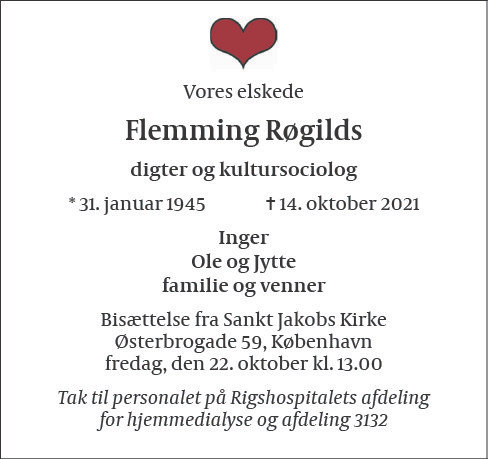 Vores elskede

Flemming Røgilds

digter og kultursociolog

* 31. januar 1945 † 14. oktober 2021

Inger
Ole og Jytte
familie og venner

Bisættelse fra Sankt Jakobs Kirke
Østerbrogade 59, København
fredag, den 22. oktober kl. 13.00

Tak til personalet på Rigshospitalets afdeling for hjemmedialyse og afdeling 3132